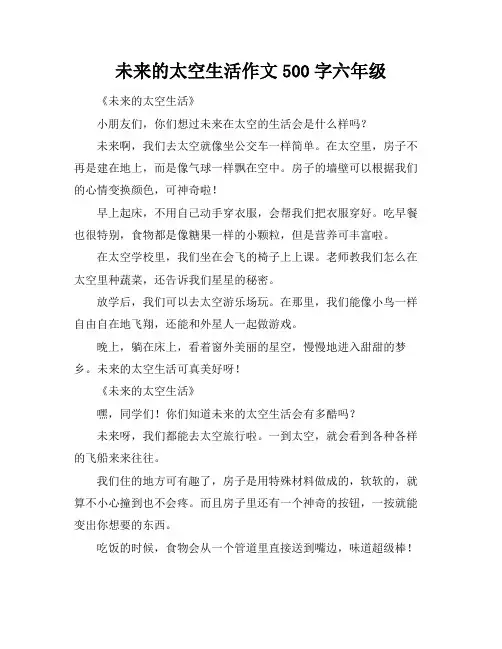 未来的太空生活作文 500 字六年级

《未来的太空生活》

小朋友们，你们想过未来在太空的生活会是什么样吗？

未来啊，我们去太空就像坐公交车一样简单。在太空里，房子不再是建在地上，而是像气球一样飘在空中。房子的墙壁可以根据我们的心情变换颜色，可神奇啦！

早上起床，不用自己动手穿衣服，会帮我们把衣服穿好。吃早餐也很特别，食物都是像糖果一样的小颗粒，但是营养可丰富啦。

在太空学校里，我们坐在会飞的椅子上上课。老师教我们怎么在太空里种蔬菜，还告诉我们星星的秘密。

放学后，我们可以去太空游乐场玩。在那里，我们能像小鸟一样自由自在地飞翔，还能和外星人一起做游戏。

晚上，躺在床上，看着窗外美丽的星空，慢慢地进入甜甜的梦乡。未来的太空生活可真美好呀！

《未来的太空生活》

嘿，同学们！你们知道未来的太空生活会有多酷吗？

未来呀，我们都能去太空旅行啦。一到太空，就会看到各种各样的飞船来来往往。

我们住的地方可有趣了，房子是用特殊材料做成的，软软的，就算不小心撞到也不会疼。而且房子里还有一个神奇的按钮，一按就能变出你想要的东西。

吃饭的时候，食物会从一个管道里直接送到嘴边，味道超级棒！